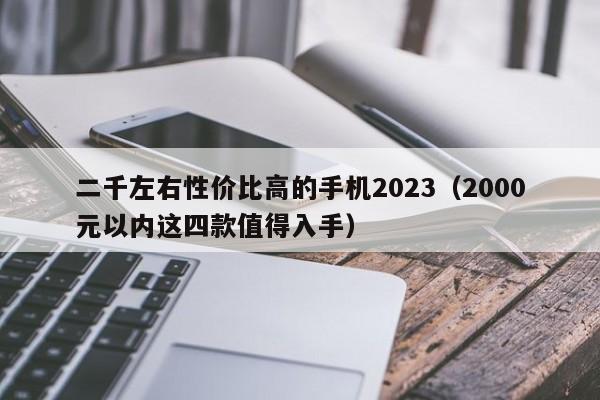 二千左右性价比高的手机2023（2000元以内这四款值得入手）